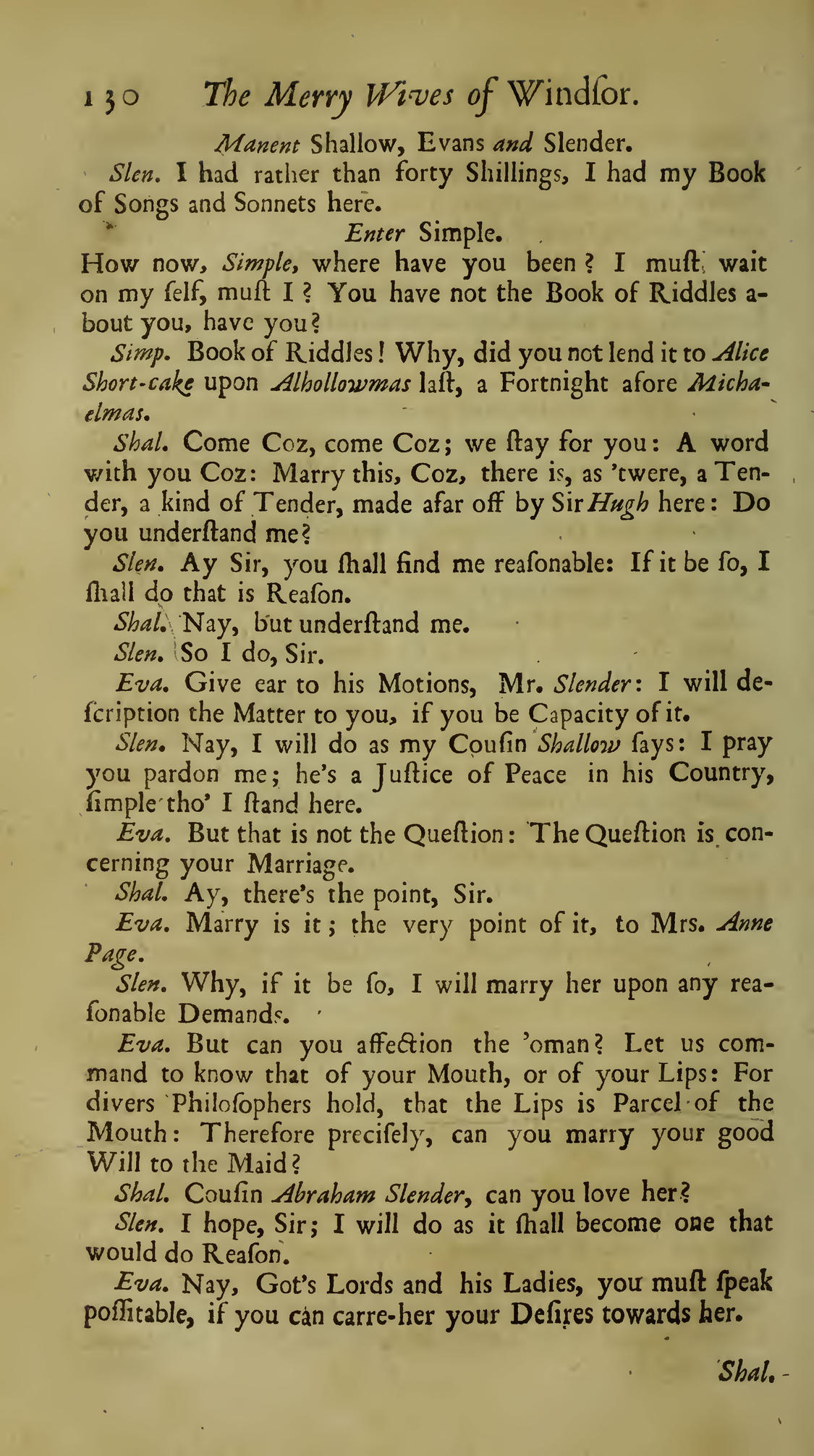 130 The Merry Wives of Windſor.

Manent Shallow, Evans and Slender.

Slen. I had rather than forty Shillings, I had my Book of Songs and Sonnets here.

Enter Simple.

How now, Simple, where have you been? I muſt wait on my ſelf, muſt I? You have not the Book of Riddles about you, have you?

Simp. Book of Riddles! Why, did you not lend it to Alice Short-cake upon Alhollowmas laſt, a Fortnight afore Michaelmas.

Shal. Come Coz, come Coz; we ſtay for you: A word with you Coz: Marry this, Coz, there is, as 'twere, a Tender, a kind of Tender, made afar off by Sir Hugh here: Do you underſtand me?

Slen. Ay Sir, you ſhall find me reaſonable: If it be ſo, I ſhall do that is Reaſon.

Shal. Nay, but underſtand me.

Slen. So I do, Sir.

Eva. Give ear to his Motions, Mr. Slender: I will deſcription the Matter to you, if you be Capacity of it.

Slen. Nay, I will do as my Couſin Shallow ſays: I pray you pardon me; he's a Juſtice of Peace in his Country, ſimple tho' I ſtand here.

Eva. But that is not the Queſtion: The Queſtion is concerning your Marriage.

Shal. Ay, there's the point, Sir.

Eva. Marry is it; the very point of it, to Mrs. Anne Page.

Slen. Why, if it be ſo, I will marry her upon any reaſonable Demands.

Eva. But can you affection the 'oman? Let us command to know that of your Mouth, or of your Lips: For divers Philoſophers hold, that the Lips is Parcel of the Mouth: Therefore preciſely, can you marry your good Will to the Maid?

Shal. Couſin Abraham Slender, can you love her?

Slen. I hope, Sir; I will do as it ſhall become one that would do Reaſon.

Eva. Nay, Got's Lords and his Ladies, you muſt ſpeak poſſitable, if you can carre-her your Deſires towards her.

Shal.